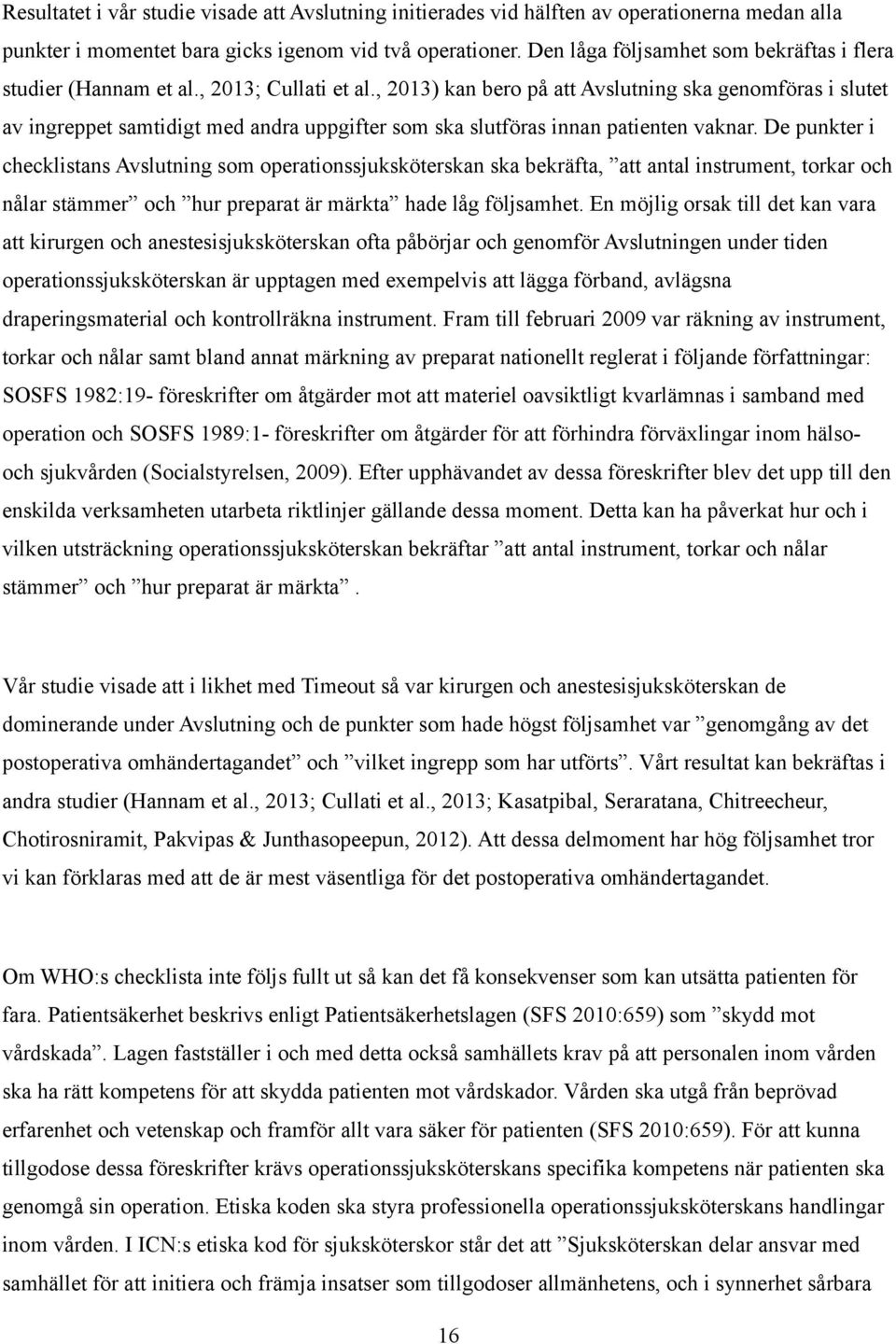 Resultatet i vår studie visade att Avslutning initierades vid hälften av operationerna medan alla punkter i momentet bara gicks igenom vid två operationer. Den låga följsamhet som bekräftas i flera studier (Hannam et al., 2013; Cullati et al., 2013) kan bero på att Avslutning ska genomföras i slutet av ingreppet samtidigt med andra uppgifter som ska slutföras innan patienten vaknar. De punkter i checklistans Avslutning som operationssjuksköterskan ska bekräfta, ”att antal instrument, torkar och nålar stämmer” och ”hur preparat är märkta” hade låg följsamhet. En möjlig orsak till det kan vara att kirurgen och anestesisjuksköterskan ofta påbörjar och genomför Avslutningen under tiden operationssjuksköterskan är upptagen med exempelvis att lägga förband, avlägsna draperingsmaterial och kontrollräkna instrument. Fram till februari 2009 var räkning av instrument, torkar och nålar samt bland annat märkning av preparat nationellt reglerat i följande författningar: SOSFS 1982:19- föreskrifter om åtgärder mot att materiel oavsiktligt kvarlämnas i samband med operation och SOSFS 1989:1- föreskrifter om åtgärder för att förhindra förväxlingar inom hälso- och sjukvården (Socialstyrelsen, 2009). Efter upphävandet av dessa föreskrifter blev det upp till den enskilda verksamheten utarbeta riktlinjer gällande dessa moment. Detta kan ha påverkat hur och i vilken utsträckning operationssjuksköterskan bekräftar ”att antal instrument, torkar och nålar stämmer” och ”hur preparat är märkta”.

Vår studie visade att i likhet med Timeout så var kirurgen och anestesisjuksköterskan de dominerande under Avslutning och de punkter som hade högst följsamhet var ”genomgång av det postoperativa omhändertagandet” och ”vilket ingrepp som har utförts”. Vårt resultat kan bekräftas i andra studier (Hannam et al., 2013; Cullati et al., 2013; Kasatpibal, Seraratana, Chitreecheur, Chotirosniramit, Pakvipas & Junthasopeepun, 2012). Att dessa delmoment har hög följsamhet tror vi kan förklaras med att de är mest väsentliga för det postoperativa omhändertagandet.

Om WHO:s checklista inte följs fullt ut så kan det få konsekvenser som kan utsätta patienten för fara. Patientsäkerhet beskrivs enligt Patientsäkerhetslagen (SFS 2010:659) som ”skydd mot vårdskada”. Lagen fastställer i och med detta också samhällets krav på att personalen inom vården ska ha rätt kompetens för att skydda patienten mot vårdskador. Vården ska utgå från beprövad erfarenhet och vetenskap och framför allt vara säker för patienten (SFS 2010:659). För att kunna tillgodose dessa föreskrifter krävs operationssjuksköterskans specifika kompetens när patienten ska genomgå sin operation. Etiska koden ska styra professionella operationssjuksköterskans handlingar inom vården. I ICN:s etiska kod för sjuksköterskor står det att ”Sjuksköterskan delar ansvar med samhället för att initiera och främja insatser som tillgodoser allmänhetens, och i synnerhet sårbara

16